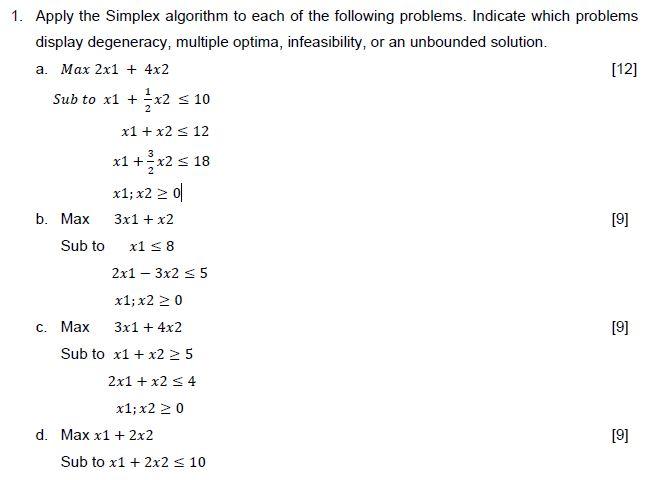 1. Apply the Simplex algorithm to each of the following problems. Indicate which problems display degeneracy, multiple optima, infeasibility, or an unbounded solution.

a. $Max\ 2x1 + 4x2$ [12]

$Sub\ to\ x1 + \frac{1}{2}x2 \leq 10$

$x1 + x2 \leq 12$

$x1 + \frac{3}{2}x2 \leq 18$

$x1; x2 \geq 0$

b. Max $3x1 + x2$ [9]

Sub to $x1 \leq 8$

$2x1 - 3x2 \leq 5$

$x1; x2 \geq 0$

c. Max $3x1 + 4x2$ [9]

Sub to $x1 + x2 \geq 5$

$2x1 + x2 \leq 4$

$x1; x2 \geq 0$

d. Max $x1 + 2x2$ [9]

Sub to $x1 + 2x2 \leq 10$